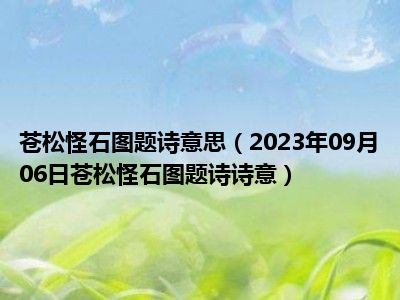 苍松怪石图题诗意思（2023年09月06日苍松怪石图题诗诗意）